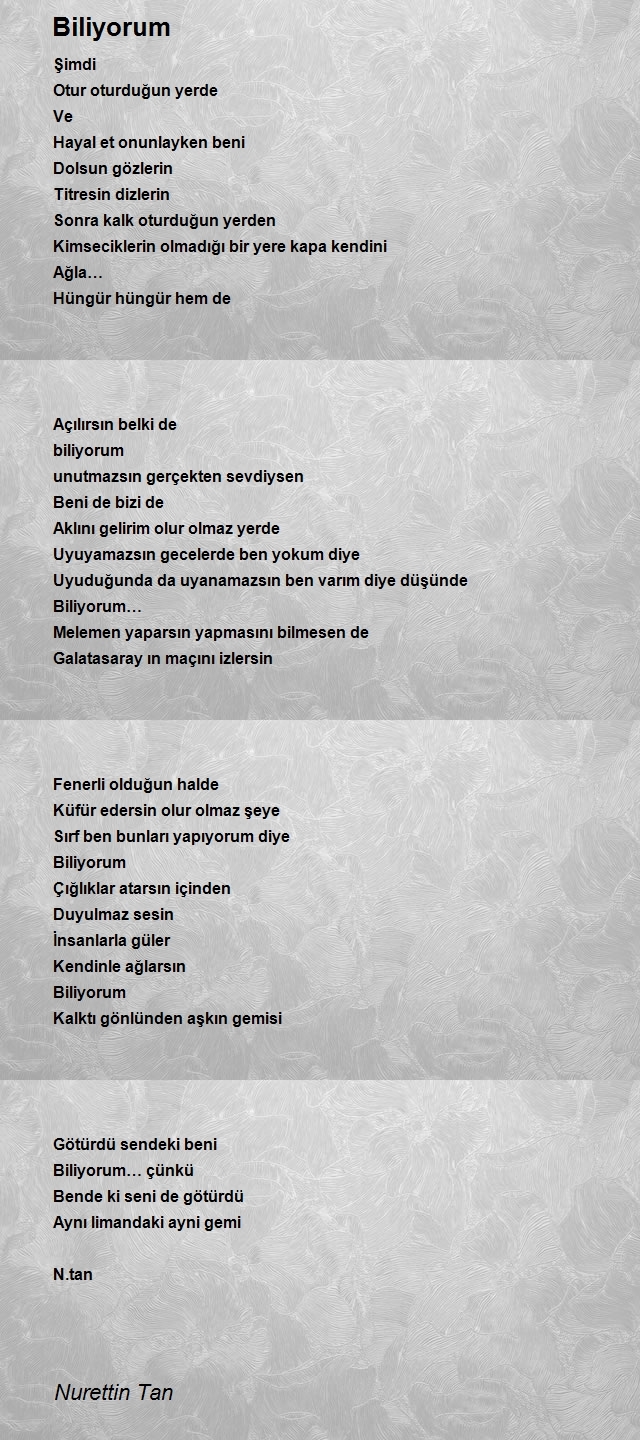 Biliyorum

Şimdi
Otur oturduğun yerde
Ve
Hayal et onunlayken beni
Dolsun gözlerin
Titresin dizlerin
Sonra kalk oturduğun yerden
Kimseciklerin olmadığı bir yere kapa kendini
Ağla…
Hüngür hüngür hem de

Açılırsın belki de
biliyorum
unutmazsın gerçekten sevdiysen
Beni de bizi de
Aklını gelirim olur olmaz yerde
Uyuyamazsın gecelerde ben yokum diye
Uyuduğunda da uyanamazsın ben varım diye düşünde
Biliyorum…
Melemen yaparsın yapmasını bilmesen de
Galatasaray ın maçını izlersin

Fenerli olduğun halde
Küfür edersin olur olmaz şeye
Sırf ben bunları yapıyorum diye
Biliyorum
Çığlıklar atarsın içinden
Duyulmaz sesin
İnsanlarla güler
Kendinle ağlarsın
Biliyorum
Kalktı gönlünden aşkın gemisi

Götürdü sendeki beni
Biliyorum… çünkü
Bende ki seni de götürdü
Aynı limandaki ayni gemi

N.tan

Nurettin Tan